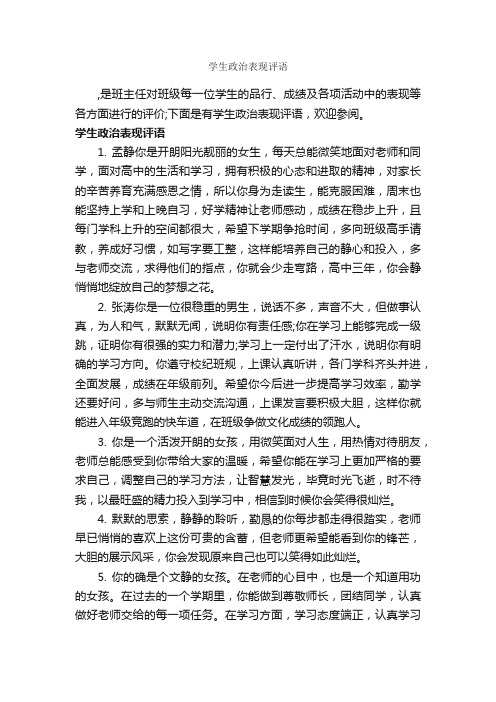 学生政治表现评语

,是班主任对班级每一位学生的品行、成绩及各项活动中的表现等各方面进行的评价;下面是有学生政治表现评语，欢迎参阅。

学生政治表现评语

1. 孟静你是开朗阳光靓丽的女生，每天总能微笑地面对老师和同学，面对高中的生活和学习，拥有积极的心态和进取的精神，对家长的辛苦养育充满感恩之情，所以你身为走读生，能克服困难，周末也能坚持上学和上晚自习，好学精神让老师感动，成绩在稳步上升，且每门学科上升的空间都很大，希望下学期争抢时间，多向班级高手请教，养成好习惯，如写字要工整，这样能培养自己的静心和投入，多与老师交流，求得他们的指点，你就会少走弯路，高中三年，你会静悄悄地绽放自己的梦想之花。

2. 张涛你是一位很稳重的男生，说话不多，声音不大，但做事认真，为人和气，默默无闻，说明你有责任感;你在学习上能够完成一级跳，证明你有很强的实力和潜力;学习上一定付出了汗水，说明你有明确的学习方向。你遵守校纪班规，上课认真听讲，各门学科齐头并进，全面发展，成绩在年级前列。希望你今后进一步提高学习效率，勤学还要好问，多与师生主动交流沟通，上课发言要积极大胆，这样你就能进入年级竞跑的快车道，在班级争做文化成绩的领跑人。

3. 你是一个活泼开朗的女孩，用微笑面对人生，用热情对待朋友，老师总能感受到你带给大家的温暖，希望你能在学习上更加严格的要求自己，调整自己的学习方法，让智慧发光，毕竟时光飞逝，时不待我，以最旺盛的精力投入到学习中，相信到时候你会笑得很灿烂。

4. 默默的思索，静静的聆听，勤恳的你每步都走得很踏实，老师早已悄悄的喜欢上这份可贵的含蓄，但老师更希望能看到你的锋芒，大胆的展示风采，你会发现原来自己也可以笑得如此灿烂。

5. 你的确是个文静的女孩。在老师的心目中，也是一个知道用功的女孩。在过去的一个学期里，你能做到尊敬师长，团结同学，认真做好老师交给的每一项任务。在学习方面，学习态度端正，认真学习